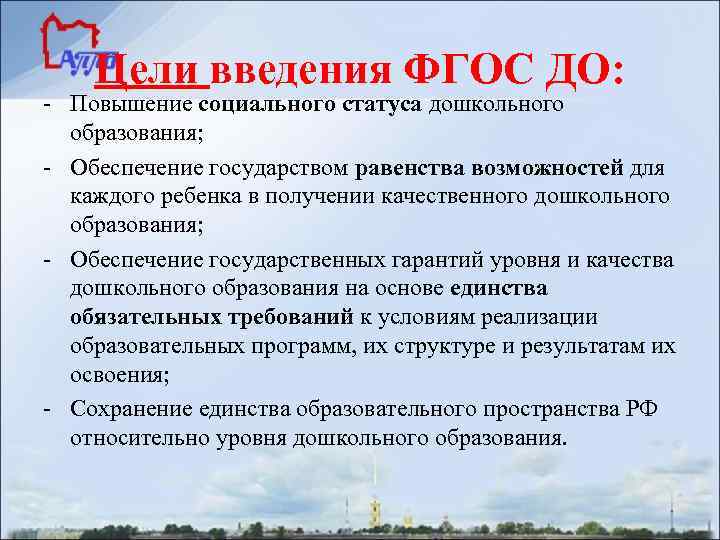 АППО

Цели введения ФГОС ДО:

- Повышение социального статуса дошкольного образования;
- Обеспечение государством равенства возможностей для каждого ребенка в получении качественного дошкольного образования;
- Обеспечение государственных гарантий уровня и качества дошкольного образования на основе единства обязательных требований к условиям реализации образовательных программ, их структуре и результатам их освоения;
- Сохранение единства образовательного пространства РФ относительно уровня дошкольного образования.